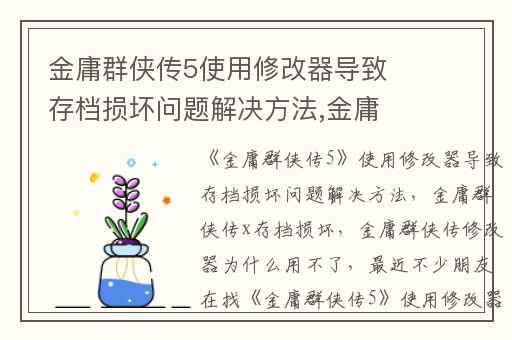 金庸群侠传5使用修改器导致存档损坏问题解决方法,金庸

《金庸群侠传5》使用修改器导致存档损坏问题解决方法，金庸群侠传x存档损坏，金庸群侠传修改器为什么用不了，最近不少朋友在找《金庸群侠传5》使用修改器